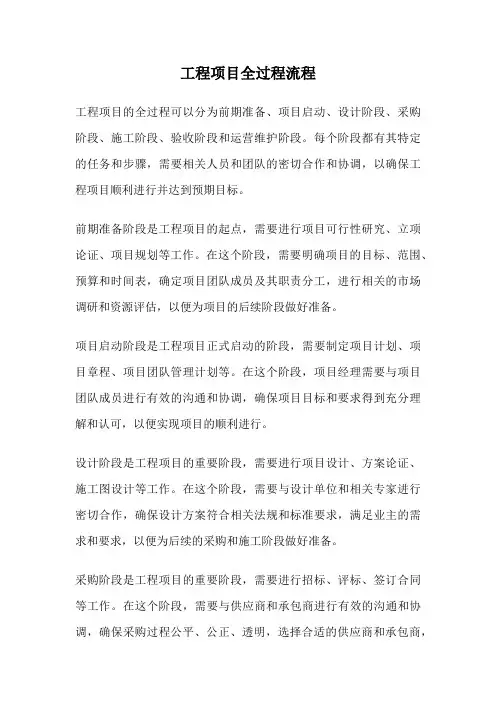 工程项目全过程流程

工程项目的全过程可以分为前期准备、项目启动、设计阶段、采购阶段、施工阶段、验收阶段和运营维护阶段。每个阶段都有其特定的任务和步骤，需要相关人员和团队的密切合作和协调，以确保工程项目顺利进行并达到预期目标。

前期准备阶段是工程项目的起点，需要进行项目可行性研究、立项论证、项目规划等工作。在这个阶段，需要明确项目的目标、范围、预算和时间表，确定项目团队成员及其职责分工，进行相关的市场调研和资源评估，以便为项目的后续阶段做好准备。

项目启动阶段是工程项目正式启动的阶段，需要制定项目计划、项目章程、项目团队管理计划等。在这个阶段，项目经理需要与项目团队成员进行有效的沟通和协调，确保项目目标和要求得到充分理解和认可，以便实现项目的顺利进行。

设计阶段是工程项目的重要阶段，需要进行项目设计、方案论证、施工图设计等工作。在这个阶段，需要与设计单位和相关专家进行密切合作，确保设计方案符合相关法规和标准要求，满足业主的需求和要求，以便为后续的采购和施工阶段做好准备。

采购阶段是工程项目的重要阶段，需要进行招标、评标、签订合同等工作。在这个阶段，需要与供应商和承包商进行有效的沟通和协调，确保采购过程公平、公正、透明，选择合适的供应商和承包商，